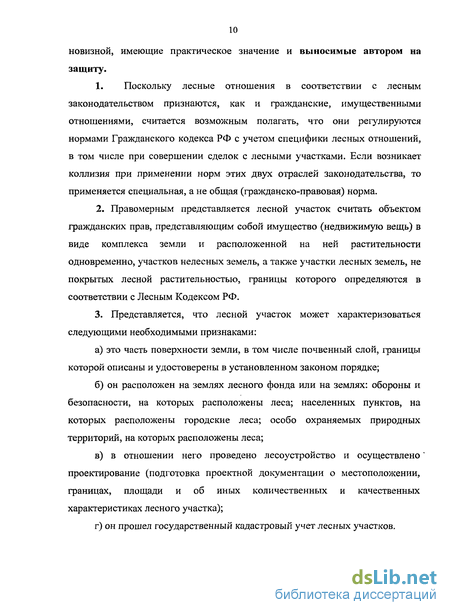 10

новизной, имеющие практическое значение и выносимые автором на защиту.

1. Поскольку лесные отношения в соответствии с лесным законодательством признаются, как и гражданские, имущественными отношениями, считается возможным полагать, что они регулируются нормами Гражданского кодекса РФ с учетом специфики лесных отношений, в том числе при совершении сделок с лесными участками. Если возникает коллизия при применении норм этих двух отраслей законодательства, то применяется специальная, а не общая (гражданско-правовая) норма.

2. Правомерным представляется лесной участок считать объектом гражданских прав, представляющим собой имущество (недвижимую вещь) в виде комплекса земли и расположенной на ней растительности одновременно, участков нелесных земель, а также участки лесных земель, не покрытых лесной растительностью, границы которого определяются в соответствии с Лесным Кодексом РФ.

3. Представляется, что лесной участок может характеризоваться следующими необходимыми признаками:

а) это часть поверхности земли, в том числе почвенный слой, границы которой описаны и удостоверены в установленном законом порядке;

б) он расположен на землях лесного фонда или на землях: обороны и безопасности, на которых расположены леса; населенных пунктов, на которых расположены городские леса; особо охраняемых природных территорий, на которых расположены леса;

в) в отношении него проведено лесоустройство и осуществлено проектирование (подготовка проектной документации о местоположении, границах, площади и об иных количественных и качественных характеристиках лесного участка);

г) он прошел государственный кадастровый учет лесных участков.

dsLib.net
библиотека диссертаций